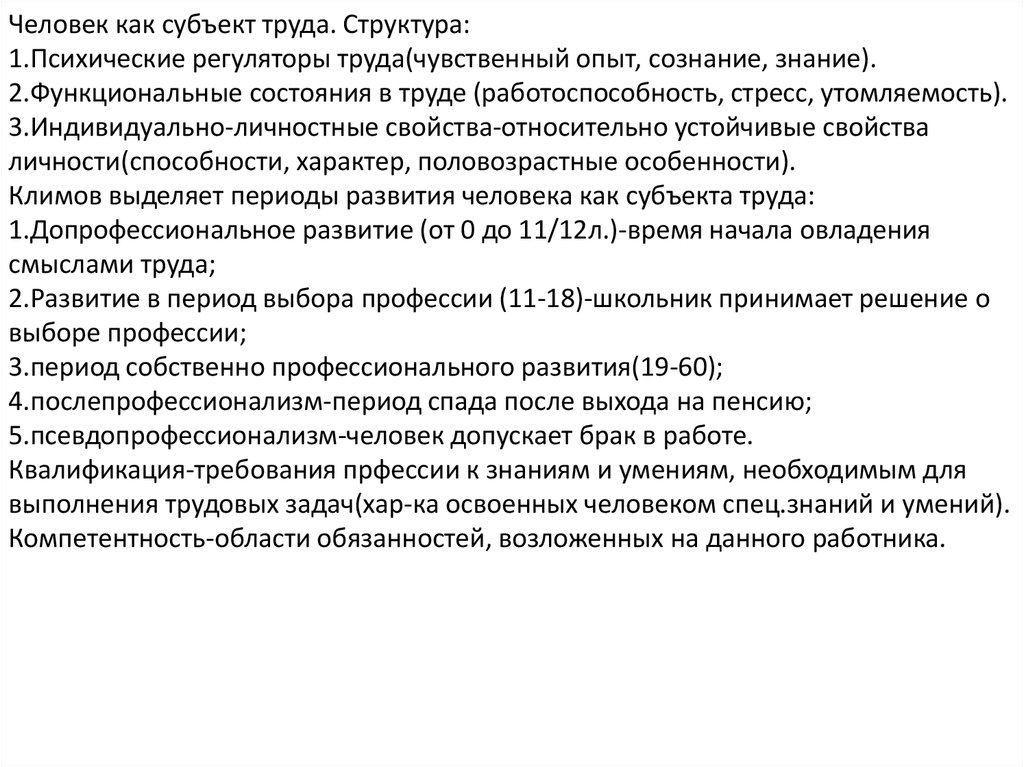 Человек как субъект труда. Структура:
1.Психические регуляторы труда(чувственный опыт, сознание, знание).
2.Функциональные состояния в труде (работоспособность, стресс, утомляемость).
3.Индивидуально-личностные свойства-относительно устойчивые свойства личности(способности, характер, половозрастные особенности).
Климов выделяет периоды развития человека как субъекта труда:
1.Допрофессиональное развитие (от 0 до 11/12л.)-время начала овладения смыслами труда;
2.Развитие в период выбора профессии (11-18)-школьник принимает решение о выборе профессии;
3.период собственно профессионального развития(19-60);
4.послепрофессионализм-период спада после выхода на пенсию;
5.псевдопрофессионализм-человек допускает брак в работе.
Квалификация-требования прфессии к знаниям и умениям, необходимым для выполнения трудовых задач(хар-ка освоенных человеком спец.знаний и умений).
Компетентность-области обязанностей, возложенных на данного работника.